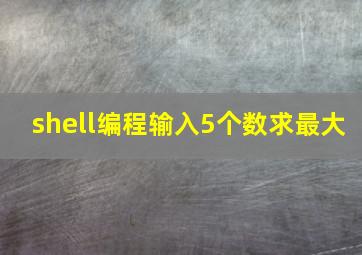 shell编程输入5个数求最大